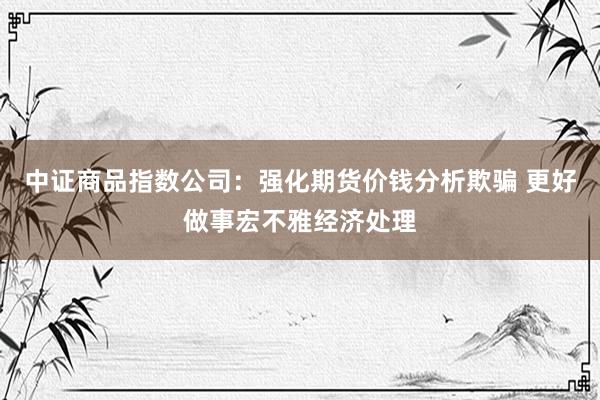 中证商品指数公司：强化期货价钱分析欺骗 更好做事宏不雅经济处理